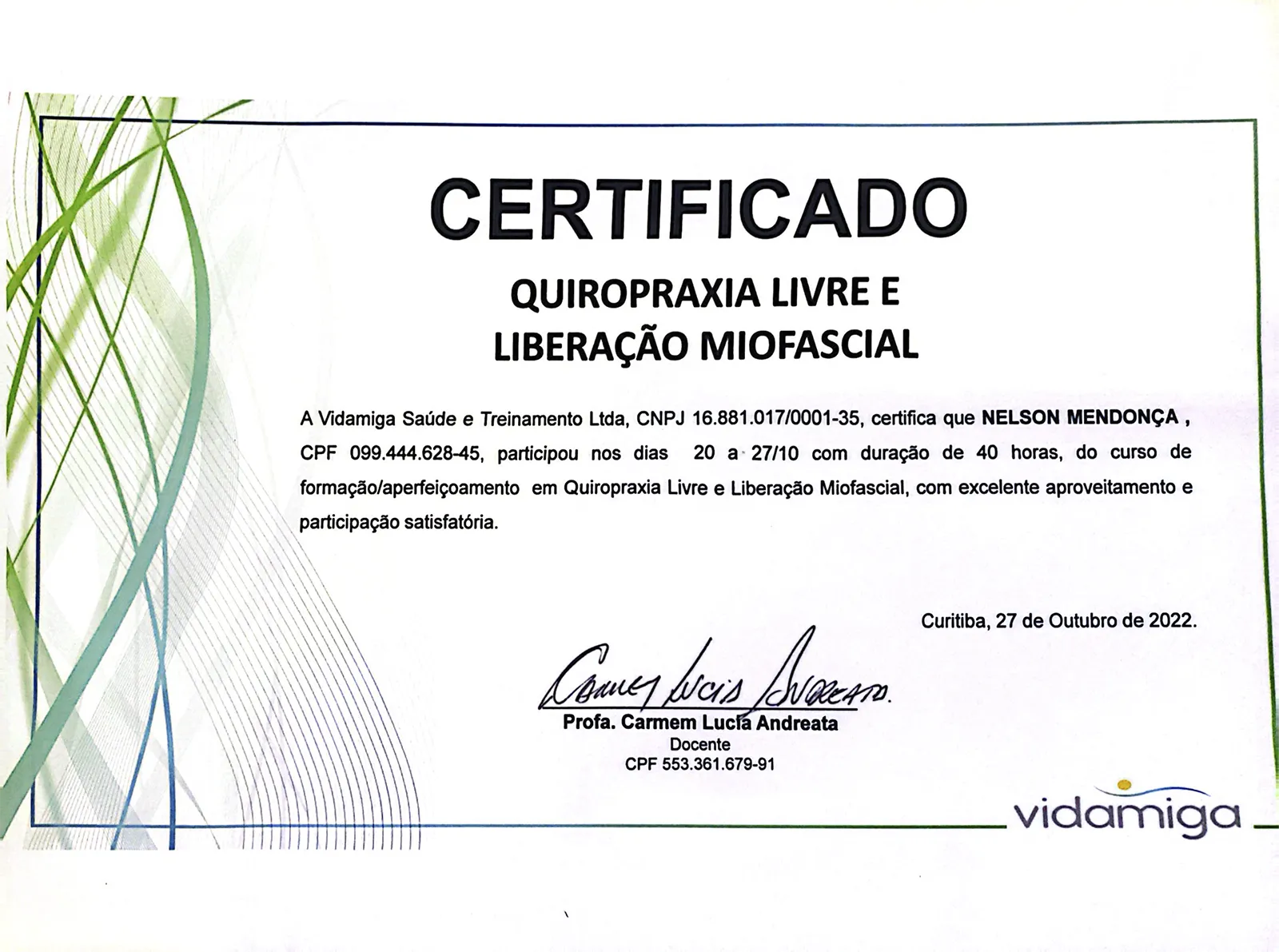 CERTIFICADO

QUIROPRAXIA LIVRE E
LIBERAÇÃO MIOFASCIAL

A Vidamiga Saúde e Treinamento Ltda, CNPJ 16.881.017/0001-35, certifica que NELSON MENDONÇA , CPF 099.444.628-45, participou nos dias 20 a 27/10 com duração de 40 horas, do curso de formação/aperfeiçoamento em Quiropraxia Livre e Liberação Miofascial, com excelente aproveitamento e participação satisfatória.

Curitiba, 27 de Outubro de 2022.

Carmem Lucia Andreata

Profa. Carmem Lucia Andreata
Docente
CPF 553.361.679-91

vidamiga